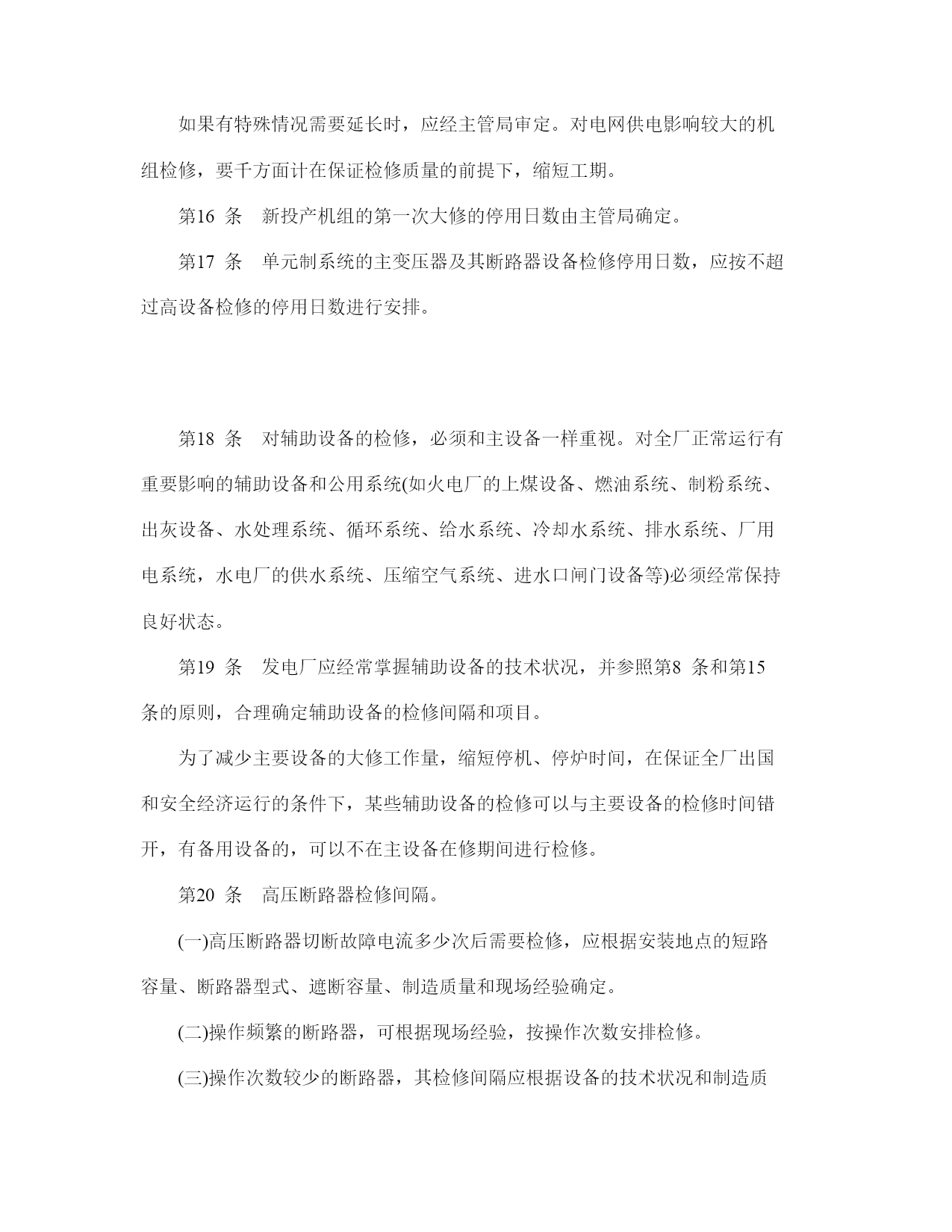 如果有特殊情况需要延长时，应经主管局审定。对电网供电影响较大的机组检修，要千方面计在保证检修质量的前提下，缩短工期。

第16 条　新投产机组的第一次大修的停用日数由主管局确定。

第17 条　单元制系统的主变压器及其断路器设备检修停用日数，应按不超过高设备检修的停用日数进行安排。

第18 条　对辅助设备的检修，必须和主设备一样重视。对全厂正常运行有重要影响的辅助设备和公用系统(如火电厂的上煤设备、燃油系统、制粉系统、出灰设备、水处理系统、循环系统、给水系统、冷却水系统、排水系统、厂用电系统，水电厂的供水系统、压缩空气系统、进水口闸门设备等)必须经常保持良好状态。

第19 条　发电厂应经常掌握辅助设备的技术状况，并参照第8 条和第15 条的原则，合理确定辅助设备的检修间隔和项目。

为了减少主要设备的大修工作量，缩短停机、停炉时间，在保证全厂出国和安全经济运行的条件下，某些辅助设备的检修可以与主要设备的检修时间错开，有备用设备的，可以不在主设备在修期间进行检修。

第20 条　高压断路器检修间隔。

(一)高压断路器切断故障电流多少次后需要检修，应根据安装地点的短路容量、断路器型式、遮断容量、制造质量和现场经验确定。

(二)操作频繁的断路器，可根据现场经验，按操作次数安排检修。

(三)操作次数较少的断路器，其检修间隔应根据设备的技术状况和制造质